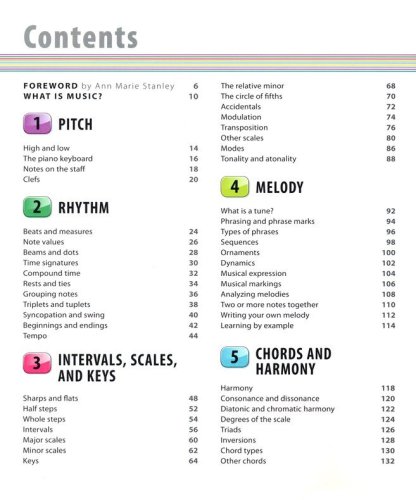 Contents

FOREWORD by Ann Marie Stanley 6
WHAT IS MUSIC? 10

1 PITCH

High and low 14
The piano keyboard 16
Notes on the staff 18
Clefs 20

2 RHYTHM

Beats and measures 24
Note values 26
Beams and dots 28
Time signatures 30
Compound time 32
Rests and ties 34
Grouping notes 36
Triplets and tuplets 38
Syncopation and swing 40
Beginnings and endings 42
Tempo 44

3 INTERVALS, SCALES, AND KEYS

Sharps and flats 48
Half steps 52
Whole steps 54
Intervals 56
Major scales 60
Minor scales 62
Keys 64

The relative minor 68
The circle of fifths 70
Accidentals 72
Modulation 74
Transposition 76
Other scales 80
Modes 86
Tonality and atonality 88

4 MELODY

What is a tune? 92
Phrasing and phrase marks 94
Types of phrases 96
Sequences 98
Ornaments 100
Dynamics 102
Musical expression 104
Musical markings 106
Analyzing melodies 108
Two or more notes together 110
Writing your own melody 112
Learning by example 114

5 CHORDS AND HARMONY

Harmony 118
Consonance and dissonance 120
Diatonic and chromatic harmony 122
Degrees of the scale 124
Triads 126
Inversions 128
Chord types 130
Other chords 132